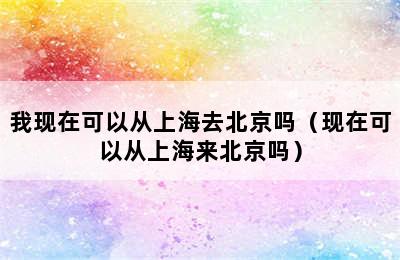 我现在可以从上海去北京吗（现在可以从上海来北京吗）